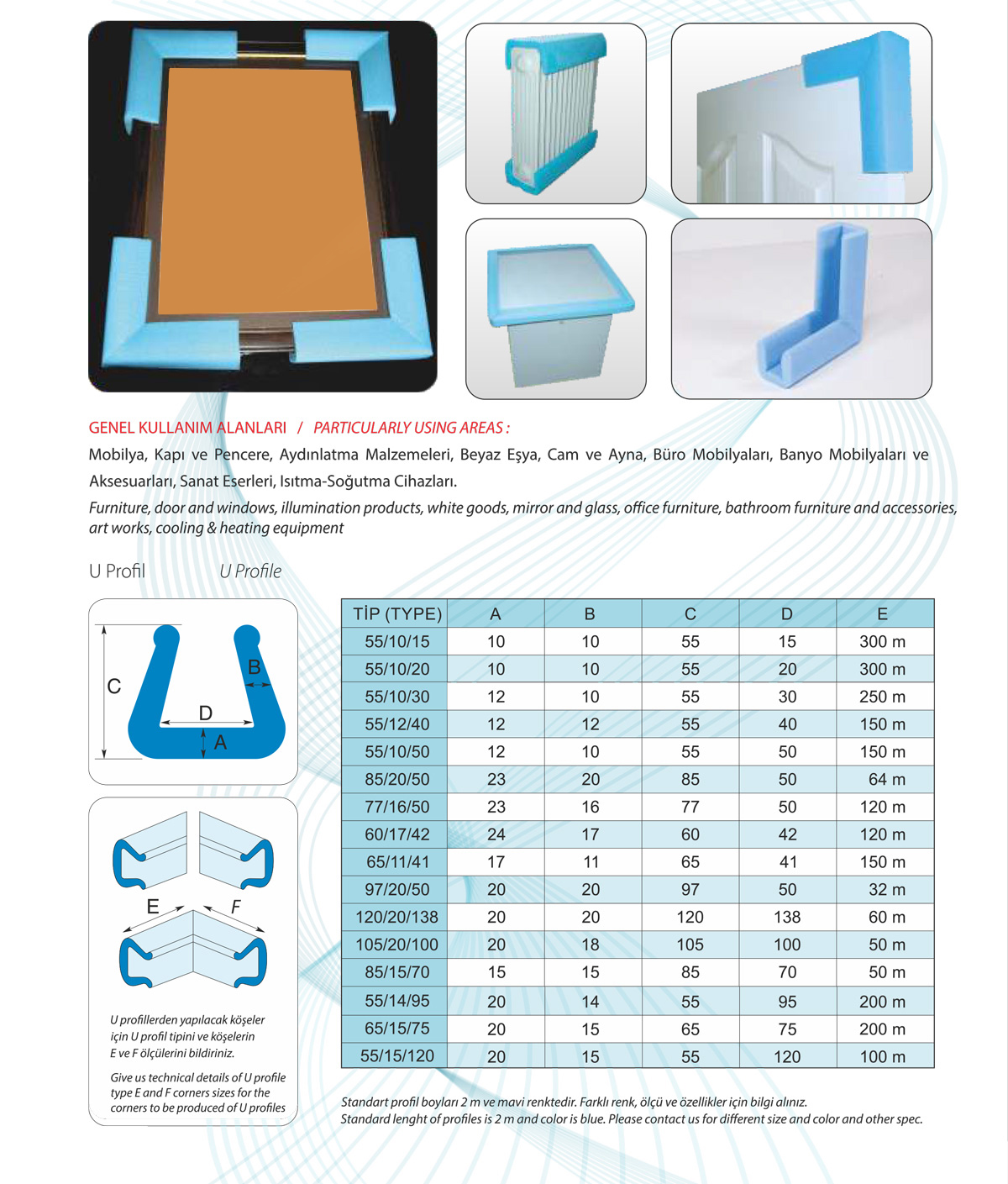 GENEL KULLANIM ALANLARI / PARTICULARLY USING AREAS :

Mobilya, Kapı ve Pencere, Aydınlatma Malzemeleri, Beyaz Eşya, Cam ve Ayna, Büro Mobilyaları, Banyo Mobilyaları ve Aksesuarları, Sanat Eserleri, Isıtma-Soğutma Cihazları.

Furniture, door and windows, illumination products, white goods, mirror and glass, office furniture, bathroom furniture and accessories, art works, cooling & heating equipment

U Profil U Profile

C B D A

E F

U profillerden yapılacak köşeler için U profil tipini ve köşelerin E ve F ölçülerini bildiriniz.

Give us technical details of U profile type E and F corners sizes for the corners to be produced of U profiles

| TİP (TYPE) | A | B | C | D | E |
|---|---|---|---|---|---|
| 55/10/15 | 10 | 10 | 55 | 15 | 300 m |
| 55/10/20 | 10 | 10 | 55 | 20 | 300 m |
| 55/10/30 | 12 | 10 | 55 | 30 | 250 m |
| 55/12/40 | 12 | 12 | 55 | 40 | 150 m |
| 55/10/50 | 12 | 10 | 55 | 50 | 150 m |
| 85/20/50 | 23 | 20 | 85 | 50 | 64 m |
| 77/16/50 | 23 | 16 | 77 | 50 | 120 m |
| 60/17/42 | 24 | 17 | 60 | 42 | 120 m |
| 65/11/41 | 17 | 11 | 65 | 41 | 150 m |
| 97/20/50 | 20 | 20 | 97 | 50 | 32 m |
| 120/20/138 | 20 | 20 | 120 | 138 | 60 m |
| 105/20/100 | 20 | 18 | 105 | 100 | 50 m |
| 85/15/70 | 15 | 15 | 85 | 70 | 50 m |
| 55/14/95 | 20 | 14 | 55 | 95 | 200 m |
| 65/15/75 | 20 | 15 | 65 | 75 | 200 m |
| 55/15/120 | 20 | 15 | 55 | 120 | 100 m |

Standart profil boyları 2 m ve mavi renktedir. Farklı renk, ölçü ve özellikler için bilgi alınız.
Standard lenght of profiles is 2 m and color is blue. Please contact us for different size and color and other spec.